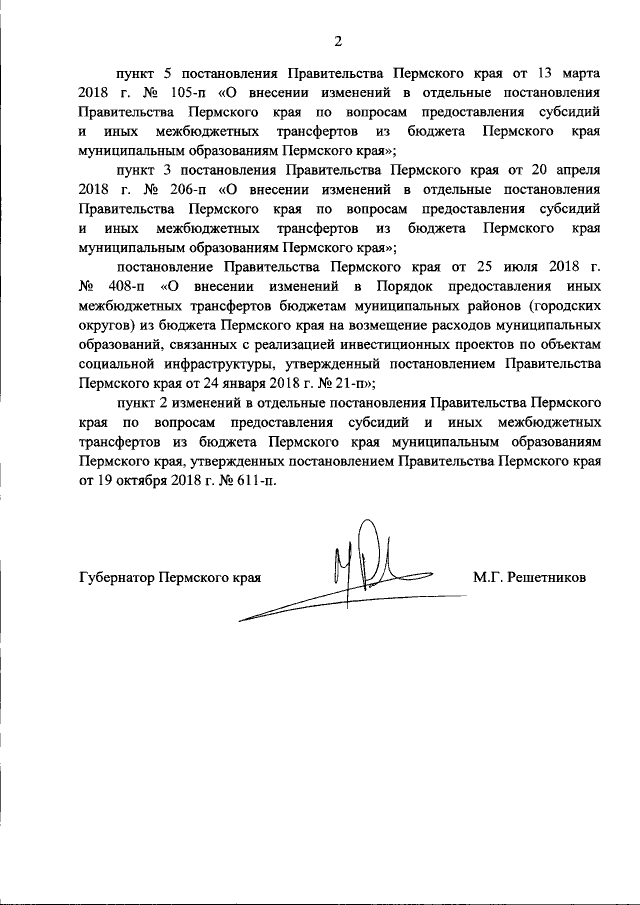 2

пункт 5 постановления Правительства Пермского края от 13 марта 2018 г. № 105-п «О внесении изменений в отдельные постановления Правительства Пермского края по вопросам предоставления субсидий и иных межбюджетных трансфертов из бюджета Пермского края муниципальным образованиям Пермского края»;

пункт 3 постановления Правительства Пермского края от 20 апреля 2018 г. № 206-п «О внесении изменений в отдельные постановления Правительства Пермского края по вопросам предоставления субсидий и иных межбюджетных трансфертов из бюджета Пермского края муниципальным образованиям Пермского края»;

постановление Правительства Пермского края от 25 июля 2018 г. № 408-п «О внесении изменений в Порядок предоставления иных межбюджетных трансфертов бюджетам муниципальных районов (городских округов) из бюджета Пермского края на возмещение расходов муниципальных образований, связанных с реализацией инвестиционных проектов по объектам социальной инфраструктуры, утвержденный постановлением Правительства Пермского края от 24 января 2018 г. № 21-п»;

пункт 2 изменений в отдельные постановления Правительства Пермского края по вопросам предоставления субсидий и иных межбюджетных трансфертов из бюджета Пермского края муниципальным образованиям Пермского края, утвержденных постановлением Правительства Пермского края от 19 октября 2018 г. № 611-п.

Губернатор Пермского края М.Г. Решетников